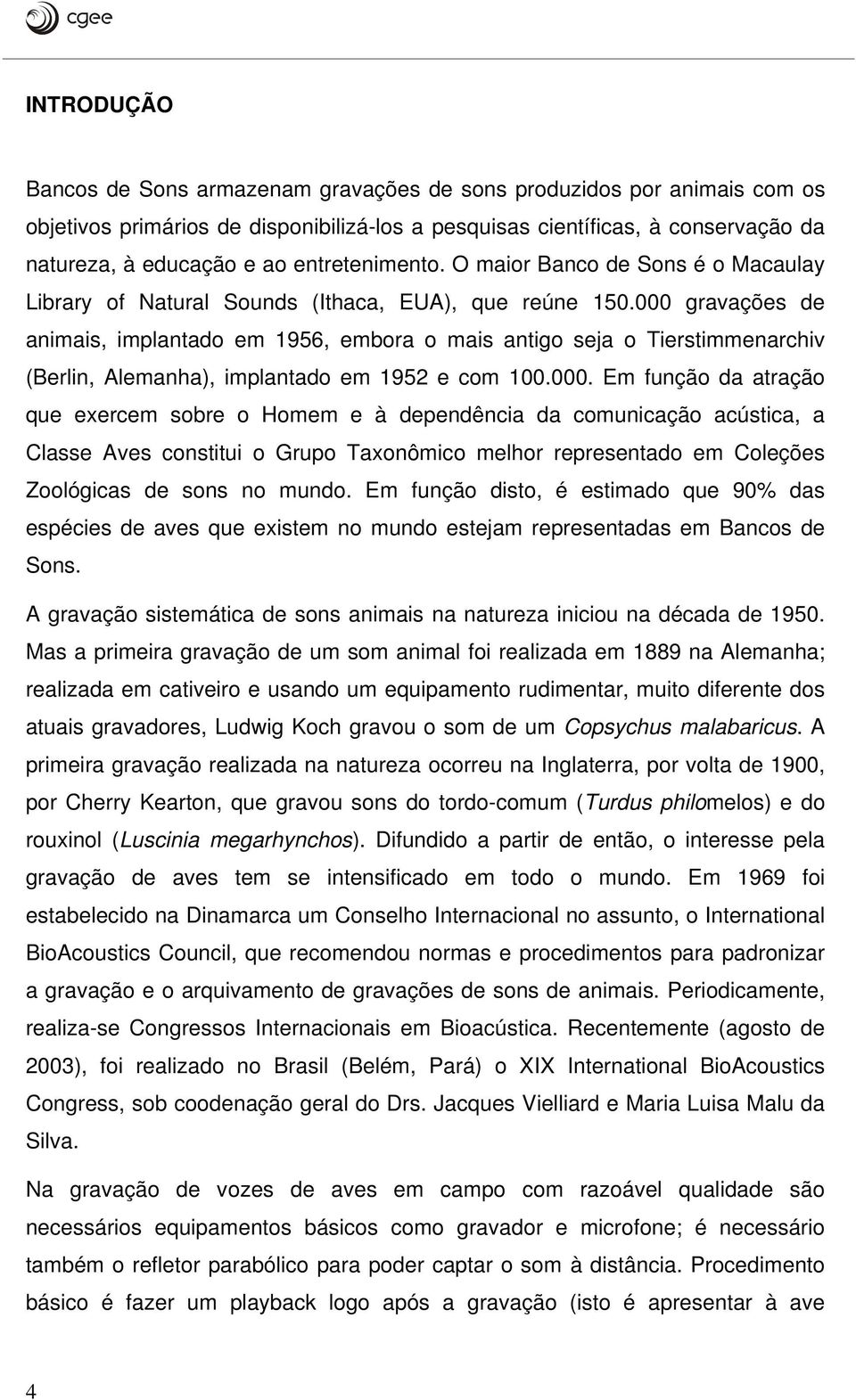 cgee

INTRODUÇÃO

Bancos de Sons armazenam gravações de sons produzidos por animais com os objetivos primários de disponibilizá-los a pesquisas científicas, à conservação da natureza, à educação e ao entretenimento. O maior Banco de Sons é o Macaulay Library of Natural Sounds (Ithaca, EUA), que reúne 150.000 gravações de animais, implantado em 1956, embora o mais antigo seja o Tierstimmenarchiv (Berlin, Alemanha), implantado em 1952 e com 100.000. Em função da atração que exercem sobre o Homem e à dependência da comunicação acústica, a Classe Aves constitui o Grupo Taxonômico melhor representado em Coleções Zoológicas de sons no mundo. Em função disto, é estimado que 90% das espécies de aves que existem no mundo estejam representadas em Bancos de Sons.

A gravação sistemática de sons animais na natureza iniciou na década de 1950. Mas a primeira gravação de um som animal foi realizada em 1889 na Alemanha; realizada em cativeiro e usando um equipamento rudimentar, muito diferente dos atuais gravadores, Ludwig Koch gravou o som de um Copsychus malabaricus. A primeira gravação realizada na natureza ocorreu na Inglaterra, por volta de 1900, por Cherry Kearton, que gravou sons do tordo-comum (Turdus philomelos) e do rouxinol (Luscinia megarhynchos). Difundido a partir de então, o interesse pela gravação de aves tem se intensificado em todo o mundo. Em 1969 foi estabelecido na Dinamarca um Conselho Internacional no assunto, o International BioAcoustics Council, que recomendou normas e procedimentos para padronizar a gravação e o arquivamento de gravações de sons de animais. Periodicamente, realiza-se Congressos Internacionais em Bioacústica. Recentemente (agosto de 2003), foi realizado no Brasil (Belém, Pará) o XIX International BioAcoustics Congress, sob coodenação geral do Drs. Jacques Vielliard e Maria Luisa Malu da Silva.

Na gravação de vozes de aves em campo com razoável qualidade são necessários equipamentos básicos como gravador e microfone; é necessário também o refletor parabólico para poder captar o som à distância. Procedimento básico é fazer um playback logo após a gravação (isto é apresentar à ave

4